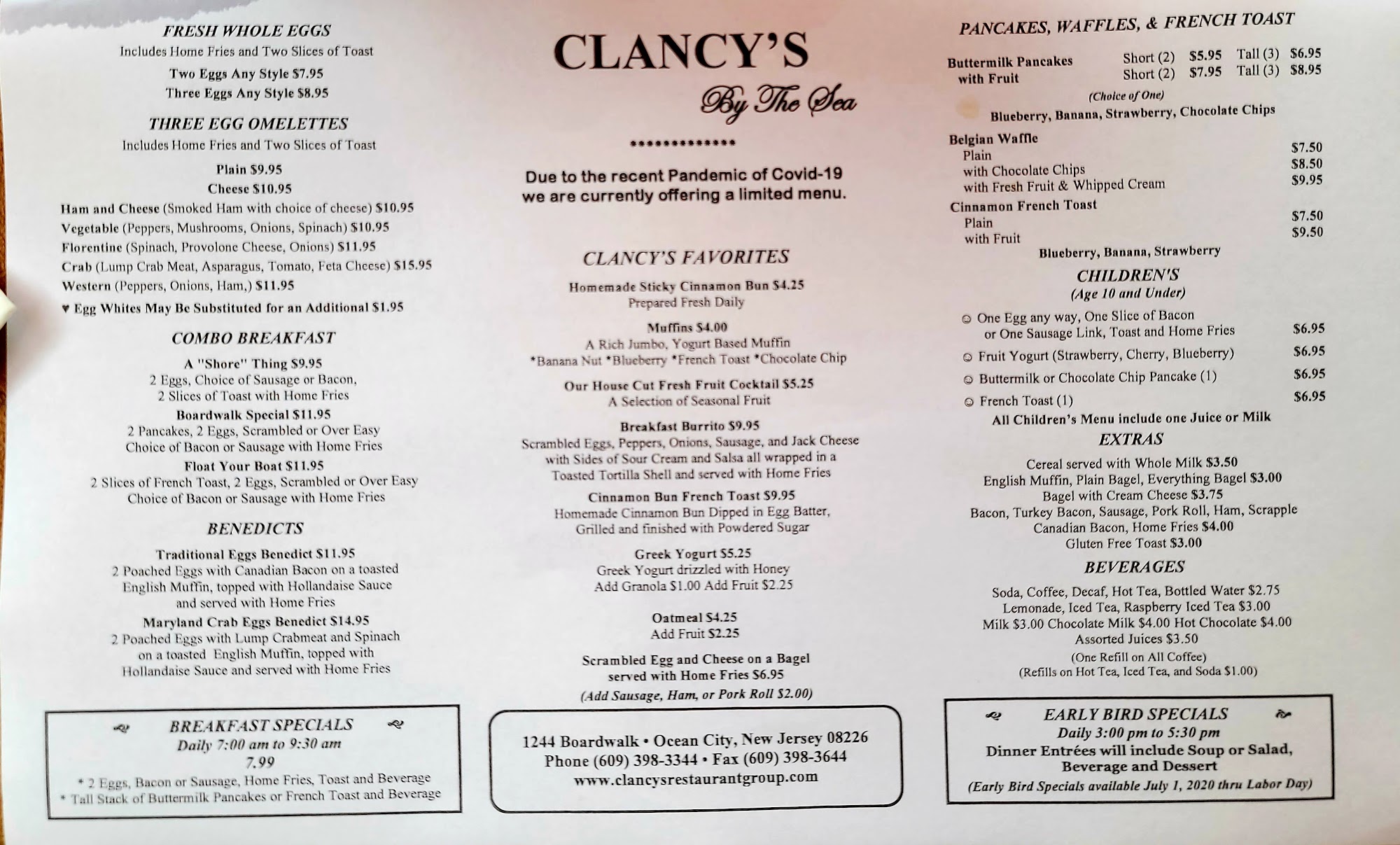 FRESH WHOLE EGGS
Includes Home Fries and Two Slices of Toast
Two Eggs Any Style $7.95
Three Eggs Any Style $8.95

THREE EGG OMELETTES
Includes Home Fries and Two Slices of Toast
Plain $9.95
Cheese $10.95
Ham and Cheese (Smoked Ham with choice of cheese) $10.95
Vegetable (Peppers, Mushrooms, Onions, Spinach) $10.95
Florentine (Spinach, Provolone Cheese, Onions) $11.95
Crab (Lump Crab Meat, Asparagus, Tomato, Feta Cheese) $15.95
Western (Peppers, Onions, Ham,) $11.95
♥ Egg Whites May Be Substituted for an Additional $1.95

COMBO BREAKFAST
A "Shore" Thing $9.95
2 Eggs, Choice of Sausage or Bacon,
2 Slices of Toast with Home Fries
Boardwalk Special $11.95
2 Pancakes, 2 Eggs, Scrambled or Over Easy
Choice of Bacon or Sausage with Home Fries
Float Your Boat $11.95
2 Slices of French Toast, 2 Eggs, Scrambled or Over Easy
Choice of Bacon or Sausage with Home Fries

BENEDICTS
Traditional Eggs Benedict $11.95
2 Poached Eggs with Canadian Bacon on a toasted English Muffin, topped with Hollandaise Sauce and served with Home Fries
Maryland Crab Eggs Benedict $14.95
2 Poached Eggs with Lump Crabmeat and Spinach on a toasted English Muffin, topped with Hollandaise Sauce and served with Home Fries

BREAKFAST SPECIALS
Daily 7:00 am to 9:30 am
7.99
* 2 Eggs, Bacon or Sausage, Home Fries, Toast and Beverage
* Tall Stack of Buttermilk Pancakes or French Toast and Beverage

CLANCY'S
By The Sea

*************

Due to the recent Pandemic of Covid-19 we are currently offering a limited menu.

CLANCY'S FAVORITES
Homemade Sticky Cinnamon Bun $4.25
Prepared Fresh Daily
Muffins $4.00
A Rich Jumbo, Yogurt Based Muffin
*Banana Nut *Blueberry *French Toast *Chocolate Chip
Our House Cut Fresh Fruit Cocktail $5.25
A Selection of Seasonal Fruit
Breakfast Burrito $9.95
Scrambled Eggs, Peppers, Onions, Sausage, and Jack Cheese with Sides of Sour Cream and Salsa all wrapped in a Toasted Tortilla Shell and served with Home Fries
Cinnamon Bun French Toast $9.95
Homemade Cinnamon Bun Dipped in Egg Batter, Grilled and finished with Powdered Sugar
Greek Yogurt $5.25
Greek Yogurt drizzled with Honey
Add Granola $1.00 Add Fruit $2.25
Oatmeal $4.25
Add Fruit $2.25
Scrambled Egg and Cheese on a Bagel
served with Home Fries $6.95
(Add Sausage, Ham, or Pork Roll $2.00)

1244 Boardwalk • Ocean City, New Jersey 08226
Phone (609) 398-3344 • Fax (609) 398-3644
www.clancysrestaurantgroup.com

PANCAKES, WAFFLES, & FRENCH TOAST
Buttermilk Pancakes Short (2) $5.95 Tall (3) $6.95
with Fruit Short (2) $7.95 Tall (3) $8.95
(Choice of One)
Blueberry, Banana, Strawberry, Chocolate Chips
Belgian Waffle
Plain $7.50
with Chocolate Chips $8.50
with Fresh Fruit & Whipped Cream $9.95
Cinnamon French Toast
Plain $7.50
with Fruit $9.50
Blueberry, Banana, Strawberry

CHILDREN'S
(Age 10 and Under)
☺ One Egg any way, One Slice of Bacon or One Sausage Link, Toast and Home Fries $6.95
☺ Fruit Yogurt (Strawberry, Cherry, Blueberry) $6.95
☺ Buttermilk or Chocolate Chip Pancake (1) $6.95
☺ French Toast (1) $6.95
All Children's Menu include one Juice or Milk

EXTRAS
Cereal served with Whole Milk $3.50
English Muffin, Plain Bagel, Everything Bagel $3.00
Bagel with Cream Cheese $3.75
Bacon, Turkey Bacon, Sausage, Pork Roll, Ham, Scrapple
Canadian Bacon, Home Fries $4.00
Gluten Free Toast $3.00

BEVERAGES
Soda, Coffee, Decaf, Hot Tea, Bottled Water $2.75
Lemonade, Iced Tea, Raspberry Iced Tea $3.00
Milk $3.00 Chocolate Milk $4.00 Hot Chocolate $4.00
Assorted Juices $3.50
(One Refill on All Coffee)
(Refills on Hot Tea, Iced Tea, and Soda $1.00)

EARLY BIRD SPECIALS
Daily 3:00 pm to 5:30 pm
Dinner Entrées will include Soup or Salad, Beverage and Dessert
(Early Bird Specials available July 1, 2020 thru Labor Day)